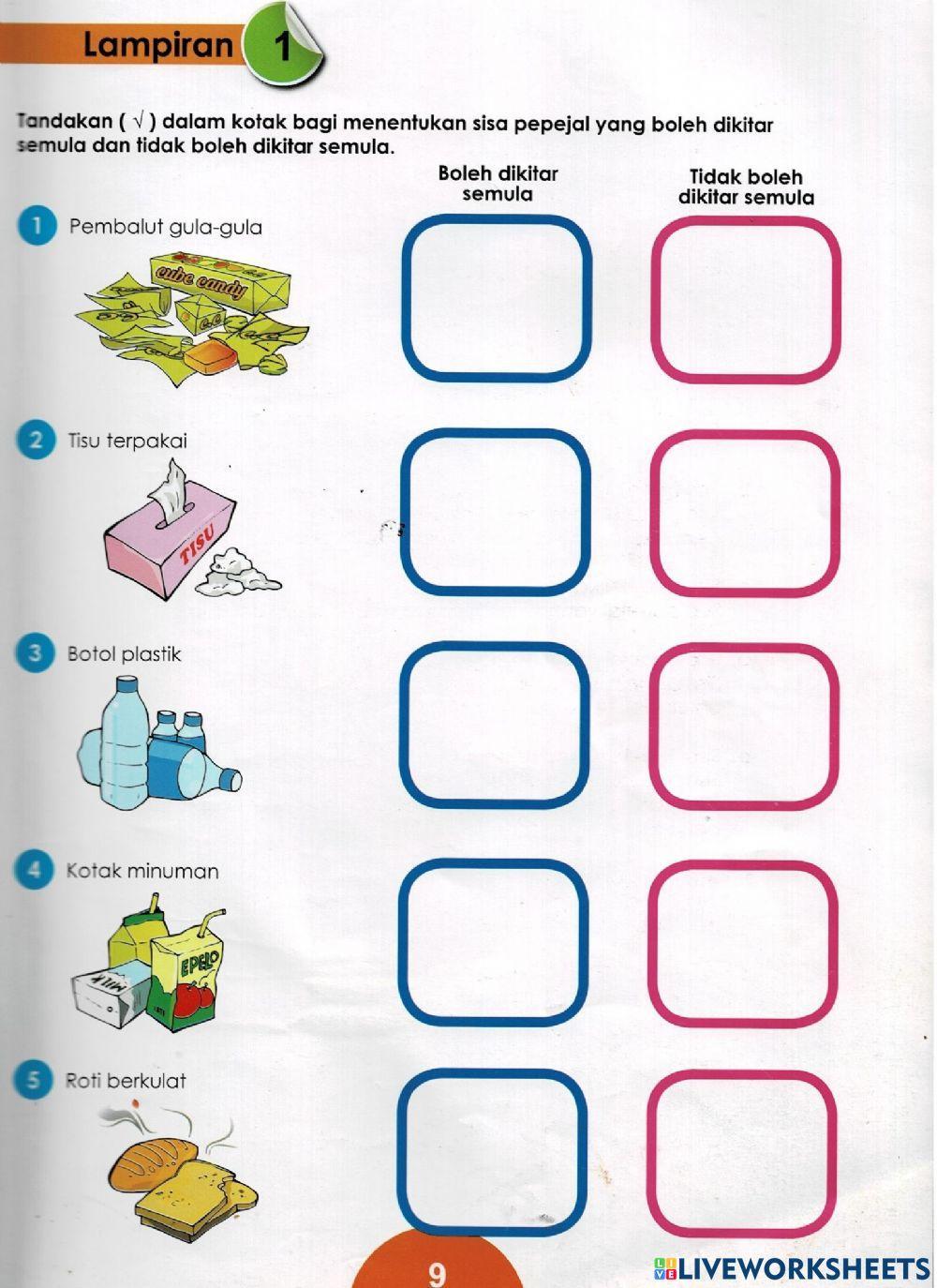 Lampiran 1

Tandakan ( √ ) dalam kotak bagi menentukan sisa pepejal yang boleh dikitar semula dan tidak boleh dikitar semula.

Boleh dikitar semula

Tidak boleh dikitar semula

1 Pembalut gula-gula

cube candy

2 Tisu terpakai

TISU

3 Botol plastik

4 Kotak minuman

MILK

EPELO

5 Roti berkulat

9

LIVEWORKSHEETS